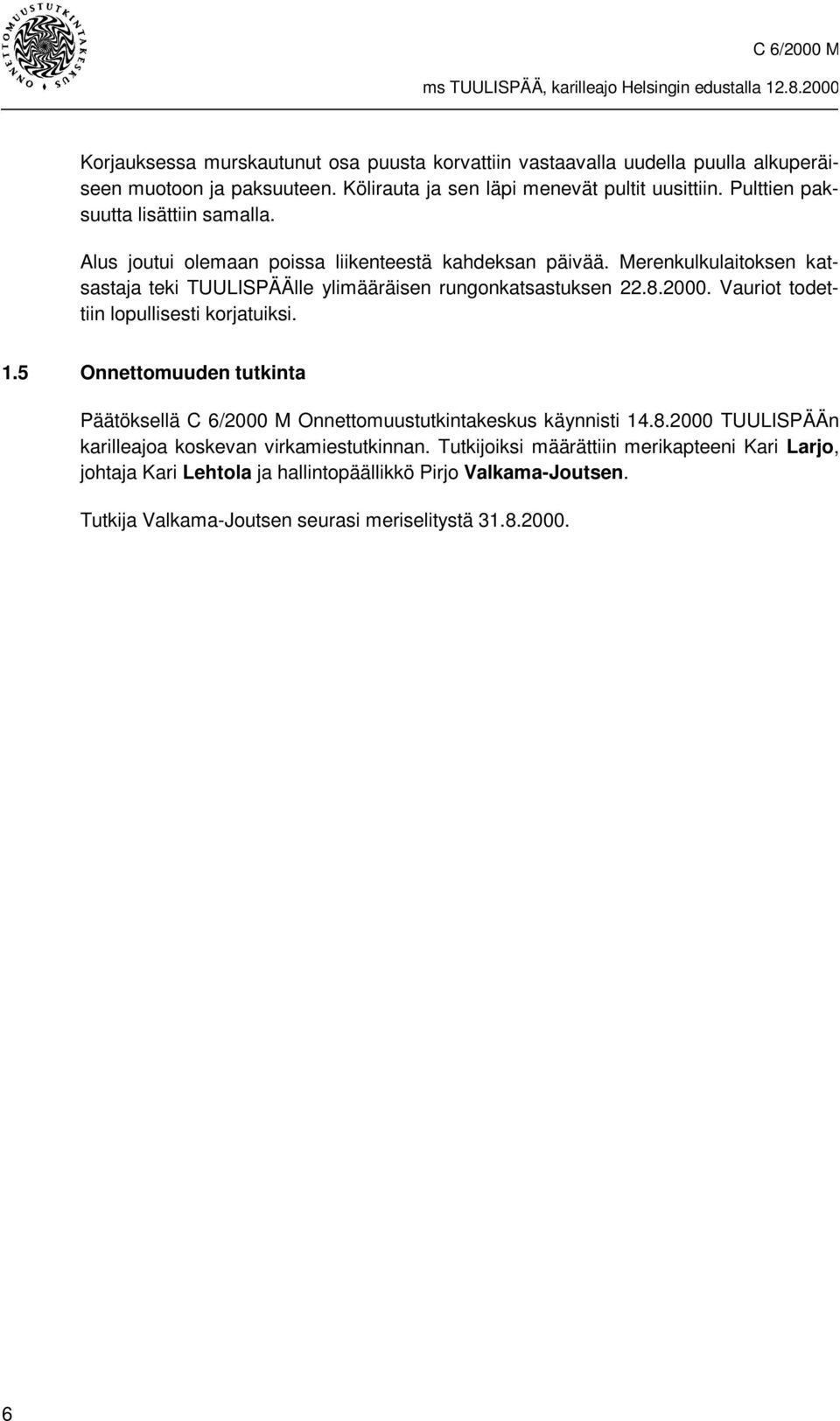 ONNETTOMUUSTUTKINTAKESKUS

C 6/2000 M

ms TUULISPÄÄ, karilleajo Helsingin edustalla 12.8.2000

Korjauksessa murskautunut osa puusta korvattiin vastaavalla uudella puulla alkuperäiseen muotoon ja paksuuteen. Kölirauta ja sen läpi menevät pultit uusittiin. Pulttien paksuutta lisättiin samalla.

Alus joutui olemaan poissa liikenteestä kahdeksan päivää. Merenkulkulaitoksen katsastaja teki TUULISPÄÄlle ylimääräisen rungonkatsastuksen 22.8.2000. Vauriot todettiin lopullisesti korjatuiksi.

1.5 Onnettomuuden tutkinta

Päätöksellä C 6/2000 M Onnettomuustutkintakeskus käynnisti 14.8.2000 TUULISPÄÄn karilleajoa koskevan virkamiestutkinnan. Tutkijoiksi määrättiin merikapteeni Kari Larjo, johtaja Kari Lehtola ja hallintopäällikkö Pirjo Valkama-Joutsen.

Tutkija Valkama-Joutsen seurasi meriselitystä 31.8.2000.

6